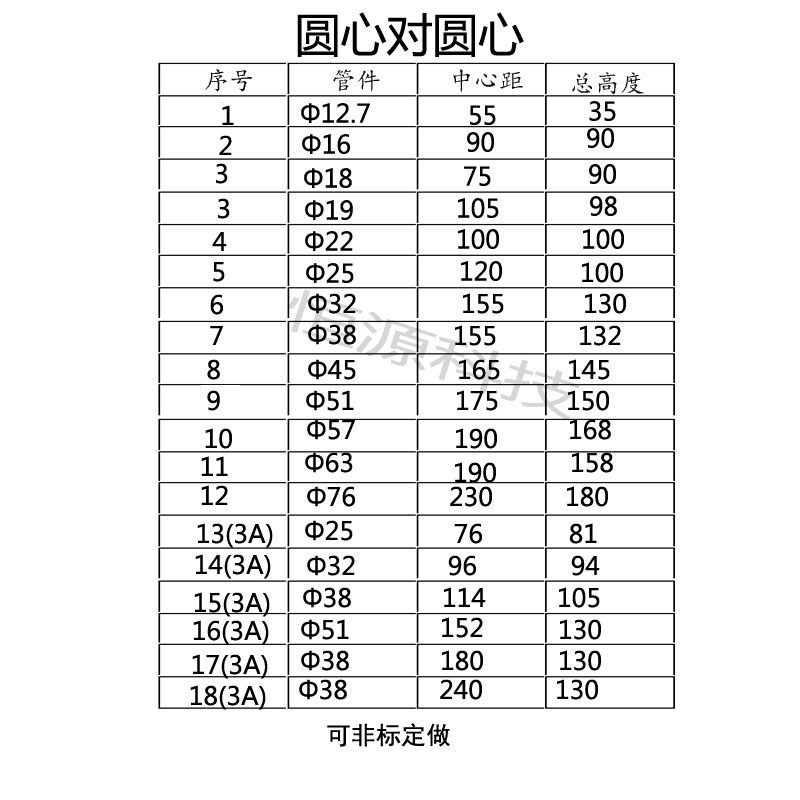 圆心对圆心

| 序号 | 管件 | 中心距 | 总高度 |
|---|---|---|---|
| 1 | Φ12.7 | 55 | 35 |
| 2 | Φ16 | 90 | 90 |
| 3 | Φ18 | 75 | 90 |
| 3 | Φ19 | 105 | 98 |
| 4 | Φ22 | 100 | 100 |
| 5 | Φ25 | 120 | 100 |
| 6 | Φ32 | 155 | 130 |
| 7 | Φ38 | 155 | 132 |
| 8 | Φ45 | 165 | 145 |
| 9 | Φ51 | 175 | 150 |
| 10 | Φ57 | 190 | 168 |
| 11 | Φ63 | 190 | 158 |
| 12 | Φ76 | 230 | 180 |
| 13(3A) | Φ25 | 76 | 81 |
| 14(3A) | Φ32 | 96 | 94 |
| 15(3A) | Φ38 | 114 | 105 |
| 16(3A) | Φ51 | 152 | 130 |
| 17(3A) | Φ38 | 180 | 130 |
| 18(3A) | Φ38 | 240 | 130 |

恒源科技

可非标定做